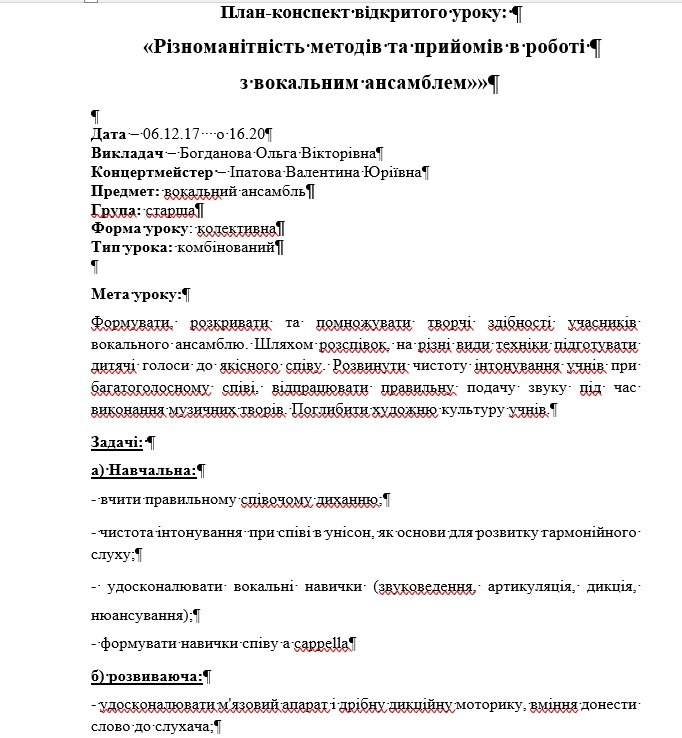 План-конспект відкритого уроку:

«Різноманітність методів та прийомів в роботі

з вокальним ансамблем»»

Дата – 06.12.17 о 16.20
Викладач – Богданова Ольга Вікторівна
Концертмейстер – Іпатова Валентина Юріївна
Предмет: вокальний ансамбль
Група: старша
Форма уроку: колективна
Тип урока: комбінований

Мета уроку:

Формувати, розкривати та помножувати творчі здібності учасників вокального ансамблю. Шляхом розспівок, на різні види техніки підготувати дитячі голоси до якісного співу. Розвинути чистоту інтонування учнів при багатоголосному співі, відпрацювати правильну подачу звуку під час виконання музичних творів. Поглибити художню культуру учнів.

Задачі:

а) Навчальна:

- вчити правильному співочому диханню;

- чистота інтонування при співі в унісон, як основи для розвитку гармонійного слуху;

- удосконалювати вокальні навички (звуковедення, артикуляція, дикція, нюансування);

- формувати навички співу a cappella

б) розвиваюча:

- удосконалювати м'язовий апарат і дрібну дикційну моторику, вміння донести слово до слухача;